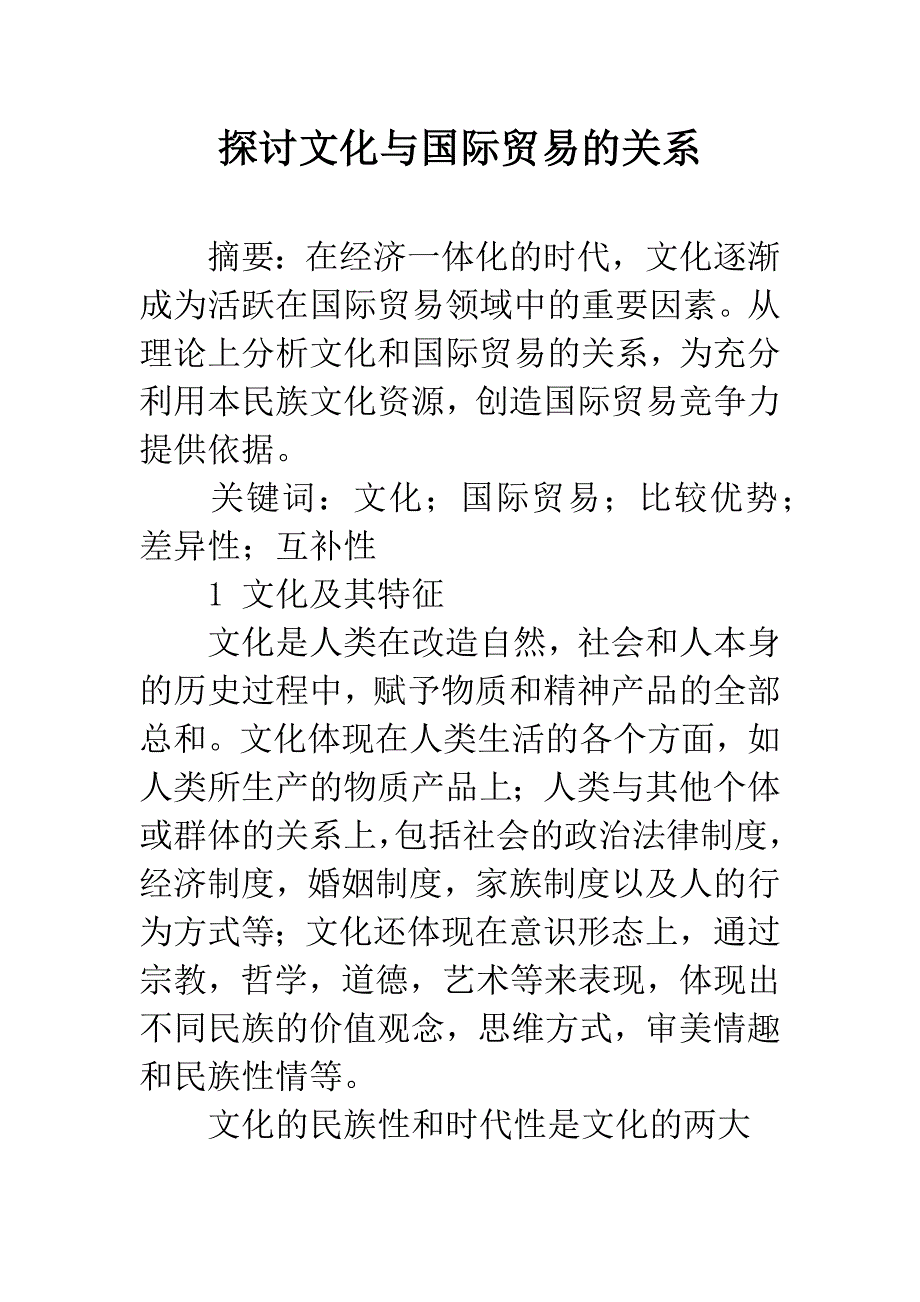 探讨文化与国际贸易的关系

摘要：在经济一体化的时代，文化逐渐成为活跃在国际贸易领域中的重要因素。从理论上分析文化和国际贸易的关系，为充分利用本民族文化资源，创造国际贸易竞争力提供依据。

关键词：文化；国际贸易；比较优势；差异性；互补性

1 文化及其特征

文化是人类在改造自然，社会和人本身的历史过程中，赋予物质和精神产品的全部总和。文化体现在人类生活的各个方面，如人类所生产的物质产品上；人类与其他个体或群体的关系上，包括社会的政治法律制度，经济制度，婚姻制度，家族制度以及人的行为方式等；文化还体现在意识形态上，通过宗教，哲学，道德，艺术等来表现，体现出不同民族的价值观念，思维方式，审美情趣和民族性情等。

文化的民族性和时代性是文化的两大